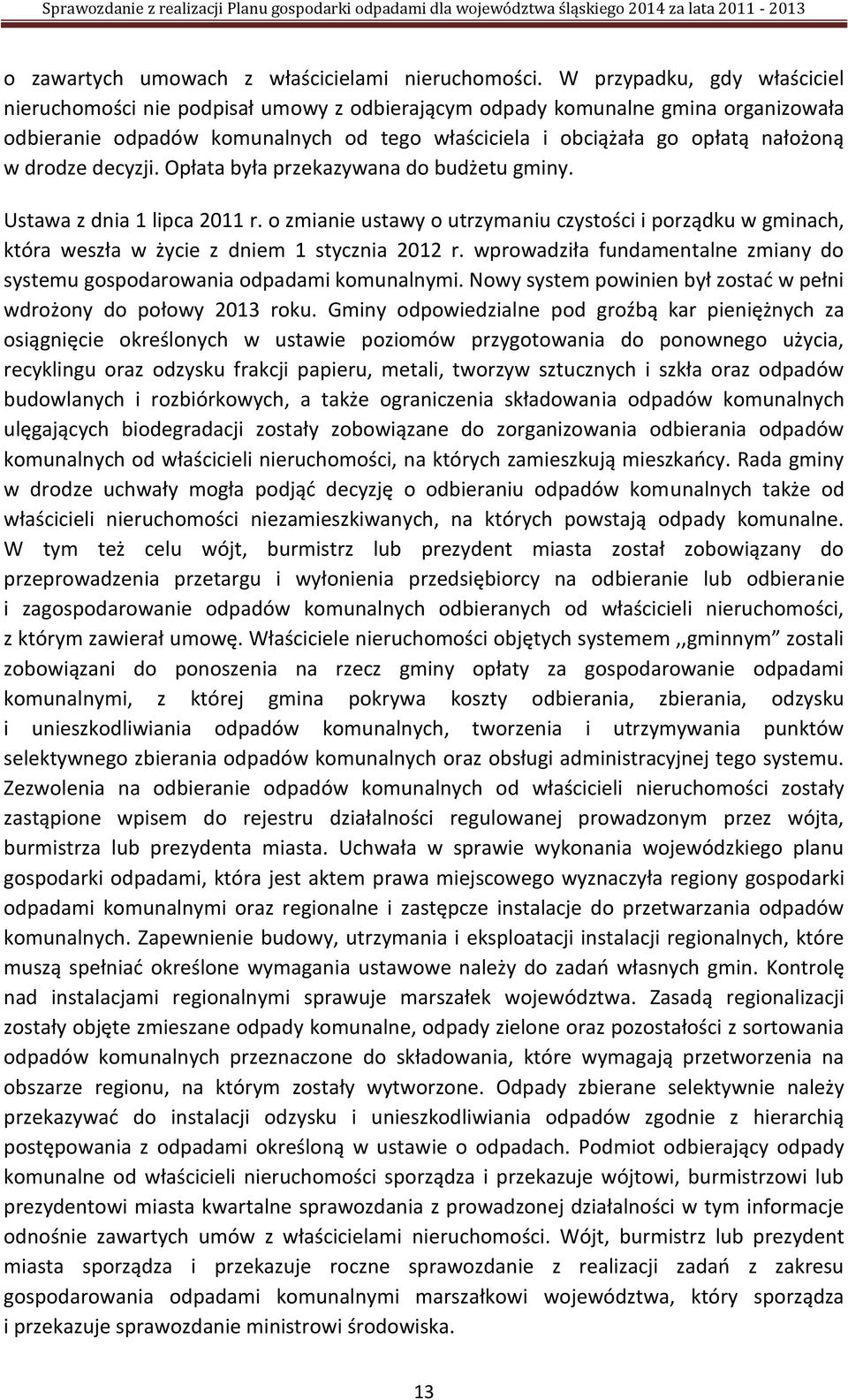 Sprawozdanie z realizacji Planu gospodarki odpadami dla województwa śląskiego 2014 za lata 2011 - 2013

o zawartych umowach z właścicielami nieruchomości. W przypadku, gdy właściciel nieruchomości nie podpisał umowy z odbierającym odpady komunalne gmina organizowała odbieranie odpadów komunalnych od tego właściciela i obciążała go opłatą nałożoną w drodze decyzji. Opłata była przekazywana do budżetu gminy.

Ustawa z dnia 1 lipca 2011 r. o zmianie ustawy o utrzymaniu czystości i porządku w gminach, która weszła w życie z dniem 1 stycznia 2012 r. wprowadziła fundamentalne zmiany do systemu gospodarowania odpadami komunalnymi. Nowy system powinien był zostać w pełni wdrożony do połowy 2013 roku. Gminy odpowiedzialne pod groźbą kar pieniężnych za osiągnięcie określonych w ustawie poziomów przygotowania do ponownego użycia, recyklingu oraz odzysku frakcji papieru, metali, tworzyw sztucznych i szkła oraz odpadów budowlanych i rozbiórkowych, a także ograniczenia składowania odpadów komunalnych ulęgających biodegradacji zostały zobowiązane do zorganizowania odbierania odpadów komunalnych od właścicieli nieruchomości, na których zamieszkują mieszkańcy. Rada gminy w drodze uchwały mogła podjąć decyzję o odbieraniu odpadów komunalnych także od właścicieli nieruchomości niezamieszkiwanych, na których powstają odpady komunalne. W tym też celu wójt, burmistrz lub prezydent miasta został zobowiązany do przeprowadzenia przetargu i wyłonienia przedsiębiorcy na odbieranie lub odbieranie i zagospodarowanie odpadów komunalnych odbieranych od właścicieli nieruchomości, z którym zawierał umowę. Właściciele nieruchomości objętych systemem ,,gminnym” zostali zobowiązani do ponoszenia na rzecz gminy opłaty za gospodarowanie odpadami komunalnymi, z której gmina pokrywa koszty odbierania, zbierania, odzysku i unieszkodliwiania odpadów komunalnych, tworzenia i utrzymywania punktów selektywnego zbierania odpadów komunalnych oraz obsługi administracyjnej tego systemu. Zezwolenia na odbieranie odpadów komunalnych od właścicieli nieruchomości zostały zastąpione wpisem do rejestru działalności regulowanej prowadzonym przez wójta, burmistrza lub prezydenta miasta. Uchwała w sprawie wykonania wojewódzkiego planu gospodarki odpadami, która jest aktem prawa miejscowego wyznaczyła regiony gospodarki odpadami komunalnymi oraz regionalne i zastępcze instalacje do przetwarzania odpadów komunalnych. Zapewnienie budowy, utrzymania i eksploatacji instalacji regionalnych, które muszą spełniać określone wymagania ustawowe należy do zadań własnych gmin. Kontrolę nad instalacjami regionalnymi sprawuje marszałek województwa. Zasadą regionalizacji zostały objęte zmieszane odpady komunalne, odpady zielone oraz pozostałości z sortowania odpadów komunalnych przeznaczone do składowania, które wymagają przetworzenia na obszarze regionu, na którym zostały wytworzone. Odpady zbierane selektywnie należy przekazywać do instalacji odzysku i unieszkodliwiania odpadów zgodnie z hierarchią postępowania z odpadami określoną w ustawie o odpadach. Podmiot odbierający odpady komunalne od właścicieli nieruchomości sporządza i przekazuje wójtowi, burmistrzowi lub prezydentowi miasta kwartalne sprawozdania z prowadzonej działalności w tym informacje odnośnie zawartych umów z właścicielami nieruchomości. Wójt, burmistrz lub prezydent miasta sporządza i przekazuje roczne sprawozdanie z realizacji zadań z zakresu gospodarowania odpadami komunalnymi marszałkowi województwa, który sporządza i przekazuje sprawozdanie ministrowi środowiska.

13